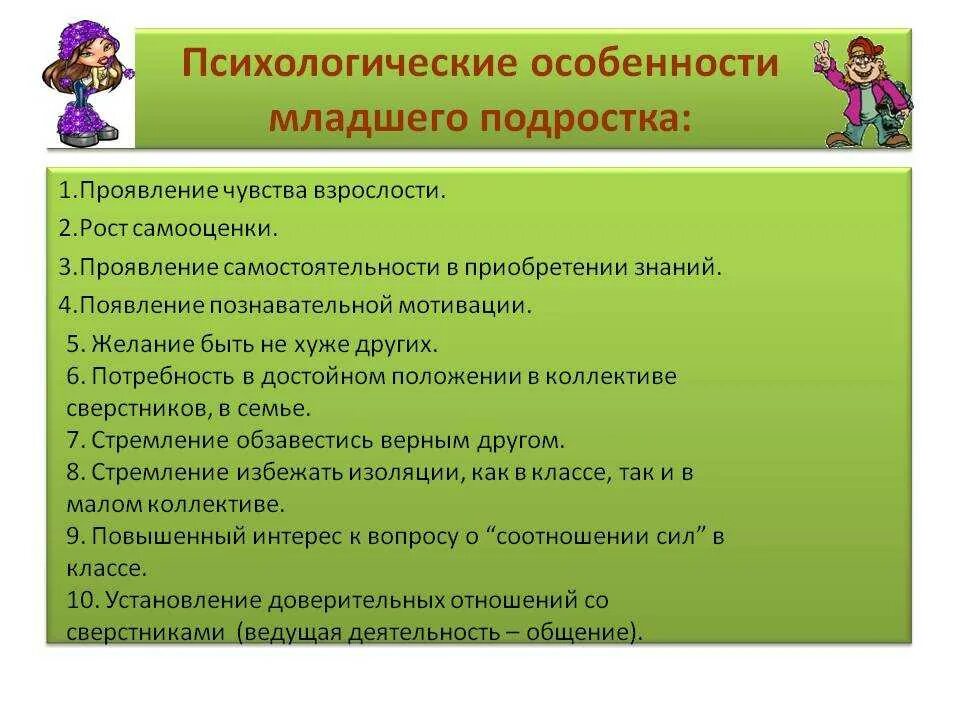 Психологические особенности младшего подростка:

1.Проявление чувства взрослости.
2.Рост самооценки.
3.Проявление самостоятельности в приобретении знаний.
4.Появление познавательной мотивации.
5. Желание быть не хуже других.
6. Потребность в достойном положении в коллективе сверстников, в семье.
7. Стремление обзавестись верным другом.
8. Стремление избежать изоляции, как в классе, так и в малом коллективе.
9. Повышенный интерес к вопросу о “соотношении сил” в классе.
10. Установление доверительных отношений со сверстниками (ведущая деятельность – общение).